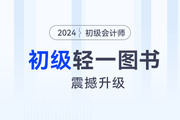 2024 初级会计师

初级轻一图书

震撼升级